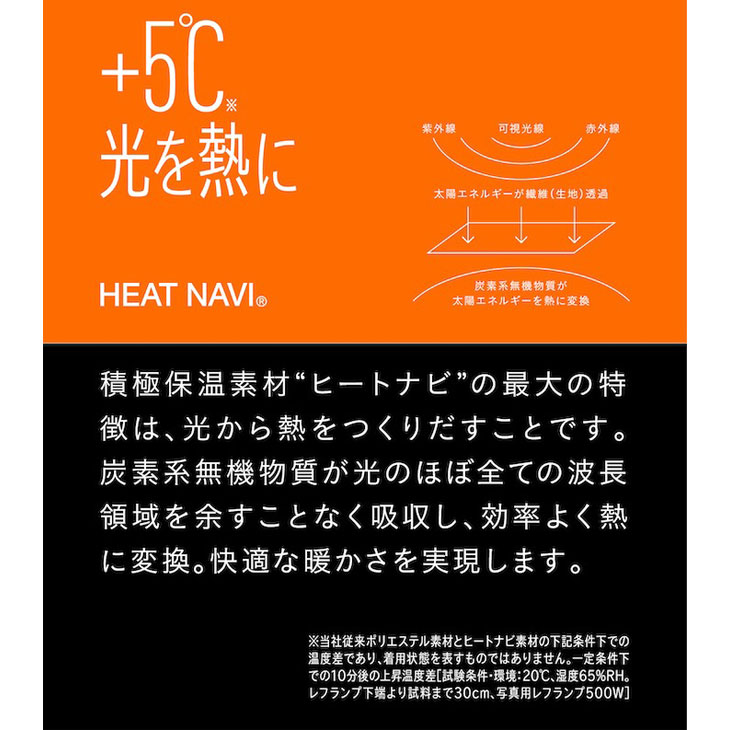 +5℃※
光を熱に

HEAT NAVI®

紫外線　可視光線　赤外線

太陽エネルギーが繊維(生地)透過

炭素系無機物質が
太陽エネルギーを熱に変換

積極保温素材“ヒートナビ”の最大の特徴は、光から熱をつくりだすことです。炭素系無機物質が光のほぼ全ての波長領域を余すことなく吸収し、効率よく熱に変換。快適な暖かさを実現します。

※当社従来ポリエステル素材とヒートナビ素材の下記条件下での温度差であり、着用状態を表すものではありません。一定条件下での10分後の上昇温度差[試験条件・環境:20℃、湿度65%RH。レフランプ下端より試料まで30cm、写真用レフランプ500W]